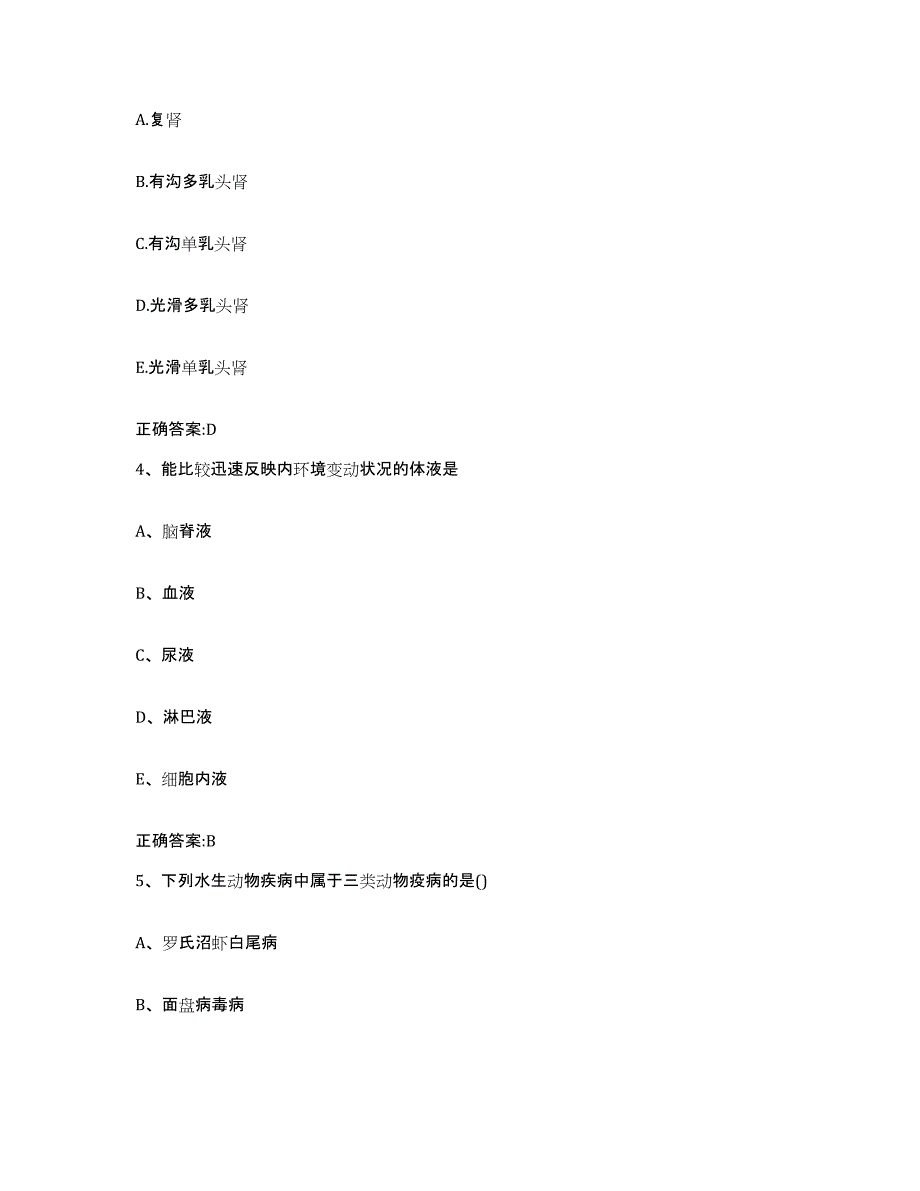 A.复肾

B.有沟多乳头肾

C.有沟单乳头肾

D.光滑多乳头肾

E.光滑单乳头肾

正确答案:D

4、能比较迅速反映内环境变动状况的体液是

A、脑脊液

B、血液

C、尿液

D、淋巴液

E、细胞内液

正确答案:B

5、下列水生动物疾病中属于三类动物疫病的是()

A、罗氏沼虾白尾病

B、面盘病毒病